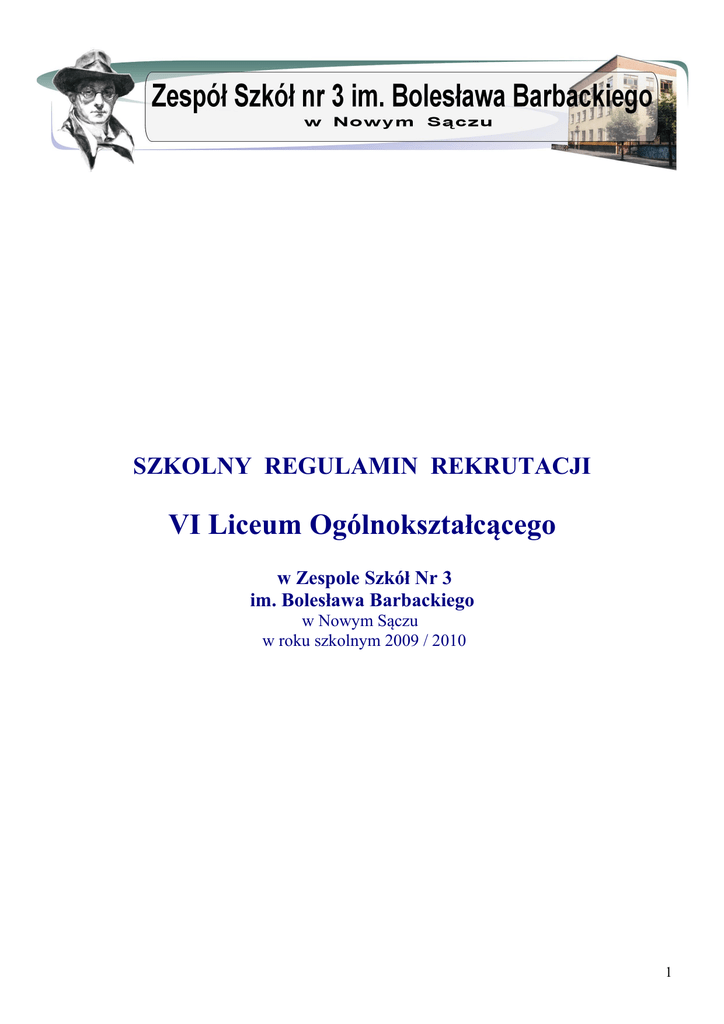 Zespół Szkół nr 3 im. Bolesława Barbackiego
w Nowym Sączu

SZKOLNY REGULAMIN REKRUTACJI

VI Liceum Ogólnokształcącego

w Zespole Szkół Nr 3
im. Bolesława Barbackiego
w Nowym Sączu
w roku szkolnym 2009 / 2010

1